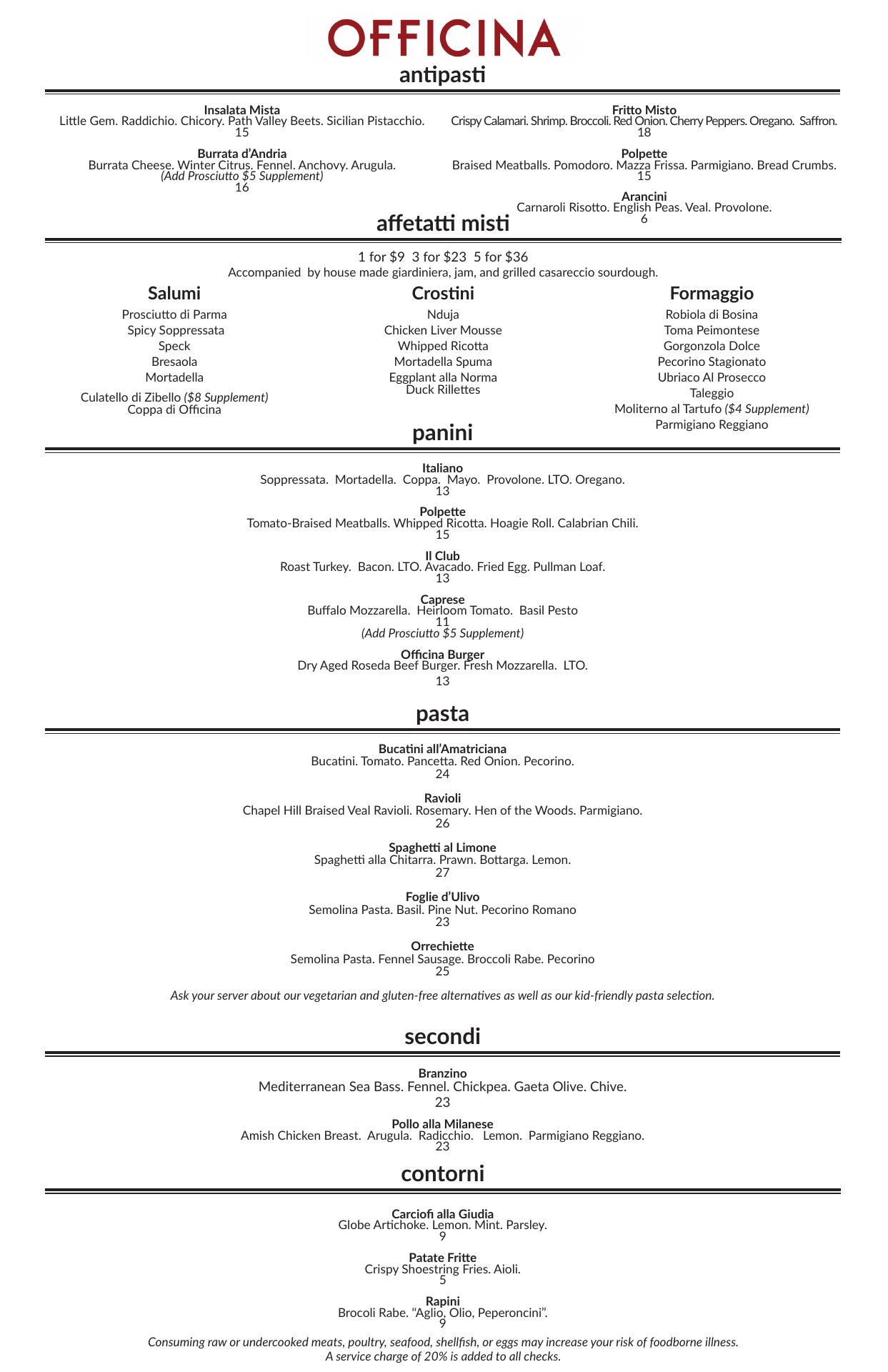 OFFICINA

antipasti

Insalata Mista
Little Gem. Raddichio. Chicory. Path Valley Beets. Sicilian Pistacchio.
15

Burrata d'Andria
Burrata Cheese. Winter Citrus. Fennel. Anchovy. Arugula.
(Add Prosciutto $5 Supplement)
16

Fritto Misto
Crispy Calamari. Shrimp. Broccoli. Red Onion. Cherry Peppers. Oregano. Saffron.
18

Polpette
Braised Meatballs. Pomodoro. Mazza Frissa. Parmigiano. Bread Crumbs.
15

Arancini
Carnaroli Risotto. English Peas. Veal. Provolone.
6

affetatti misti

1 for $9 3 for $23 5 for $36
Accompanied by house made giardiniera, jam, and grilled casareccio sourdough.

Salumi
Prosciutto di Parma
Spicy Soppressata
Speck
Bresaola
Mortadella
Culatello di Zibello ($8 Supplement)
Coppa di Officina

Crostini
Nduja
Chicken Liver Mousse
Whipped Ricotta
Mortadella Spuma
Eggplant alla Norma
Duck Rillettes

Formaggio
Robiola di Bosina
Toma Peimontese
Gorgonzola Dolce
Pecorino Stagionato
Ubriaco Al Prosecco
Taleggio
Moliterno al Tartufo ($4 Supplement)
Parmigiano Reggiano

panini

Italiano
Soppressata. Mortadella. Coppa. Mayo. Provolone. LTO. Oregano.
13

Polpette
Tomato-Braised Meatballs. Whipped Ricotta. Hoagie Roll. Calabrian Chili.
15

Il Club
Roast Turkey. Bacon. LTO. Avacado. Fried Egg. Pullman Loaf.
13

Caprese
Buffalo Mozzarella. Heirloom Tomato. Basil Pesto
11
(Add Prosciutto $5 Supplement)

Officina Burger
Dry Aged Roseda Beef Burger. Fresh Mozzarella. LTO.
13

pasta

Bucatini all'Amatriciana
Bucatini. Tomato. Pancetta. Red Onion. Pecorino.
24

Ravioli
Chapel Hill Braised Veal Ravioli. Rosemary. Hen of the Woods. Parmigiano.
26

Spaghetti al Limone
Spaghetti alla Chitarra. Prawn. Bottarga. Lemon.
27

Foglie d'Ulivo
Semolina Pasta. Basil. Pine Nut. Pecorino Romano
23

Orrechiette
Semolina Pasta. Fennel Sausage. Broccoli Rabe. Pecorino
25

Ask your server about our vegetarian and gluten-free alternatives as well as our kid-friendly pasta selection.

secondi

Branzino
Mediterranean Sea Bass. Fennel. Chickpea. Gaeta Olive. Chive.
23

Pollo alla Milanese
Amish Chicken Breast. Arugula. Radicchio. Lemon. Parmigiano Reggiano.
23

contorni

Carciofi alla Giudia
Globe Artichoke. Lemon. Mint. Parsley.
9

Patate Fritte
Crispy Shoestring Fries. Aioli.
5

Rapini
Brocoli Rabe. "Aglio, Olio, Peperoncini".
9

Consuming raw or undercooked meats, poultry, seafood, shellfish, or eggs may increase your risk of foodborne illness.
A service charge of 20% is added to all checks.